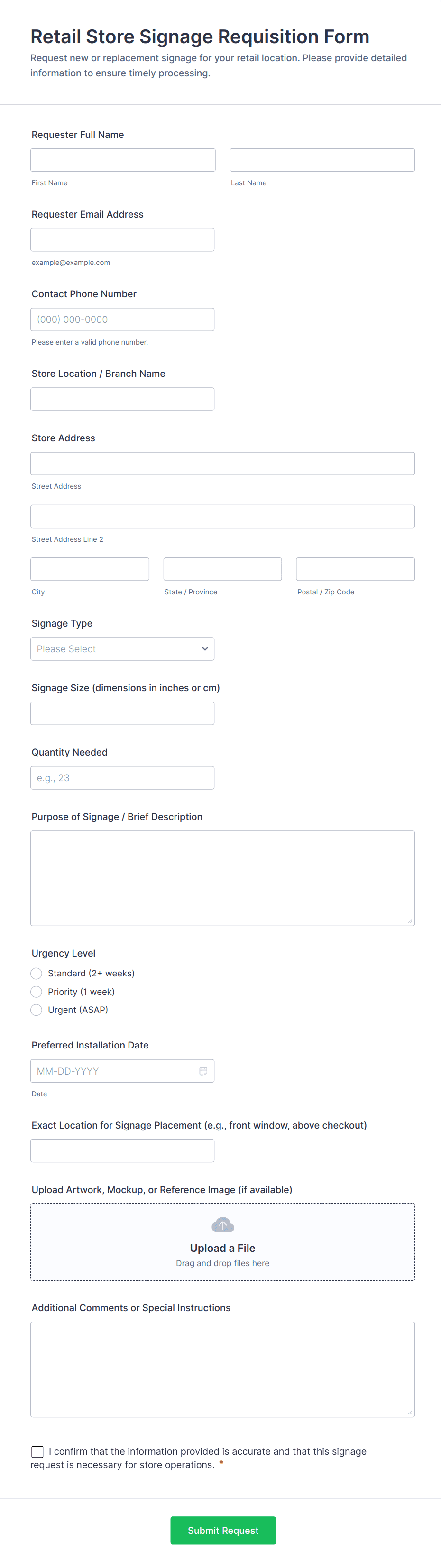 Retail Store Signage Requisition Form

Request new or replacement signage for your retail location. Please provide detailed information to ensure timely processing.

Requester Full Name

First Name

Last Name

Requester Email Address

example@example.com

Contact Phone Number

(000) 000-0000

Please enter a valid phone number.

Store Location / Branch Name

Store Address

Street Address

Street Address Line 2

City

State / Province

Postal / Zip Code

Signage Type

Please Select

Signage Size (dimensions in inches or cm)

Quantity Needed

e.g., 23

Purpose of Signage / Brief Description

Urgency Level

Standard (2+ weeks)

Priority (1 week)

Urgent (ASAP)

Preferred Installation Date

MM-DD-YYYY

Date

Exact Location for Signage Placement (e.g., front window, above checkout)

Upload Artwork, Mockup, or Reference Image (if available)

Upload a File

Drag and drop files here

Additional Comments or Special Instructions

I confirm that the information provided is accurate and that this signage request is necessary for store operations. *

Submit Request